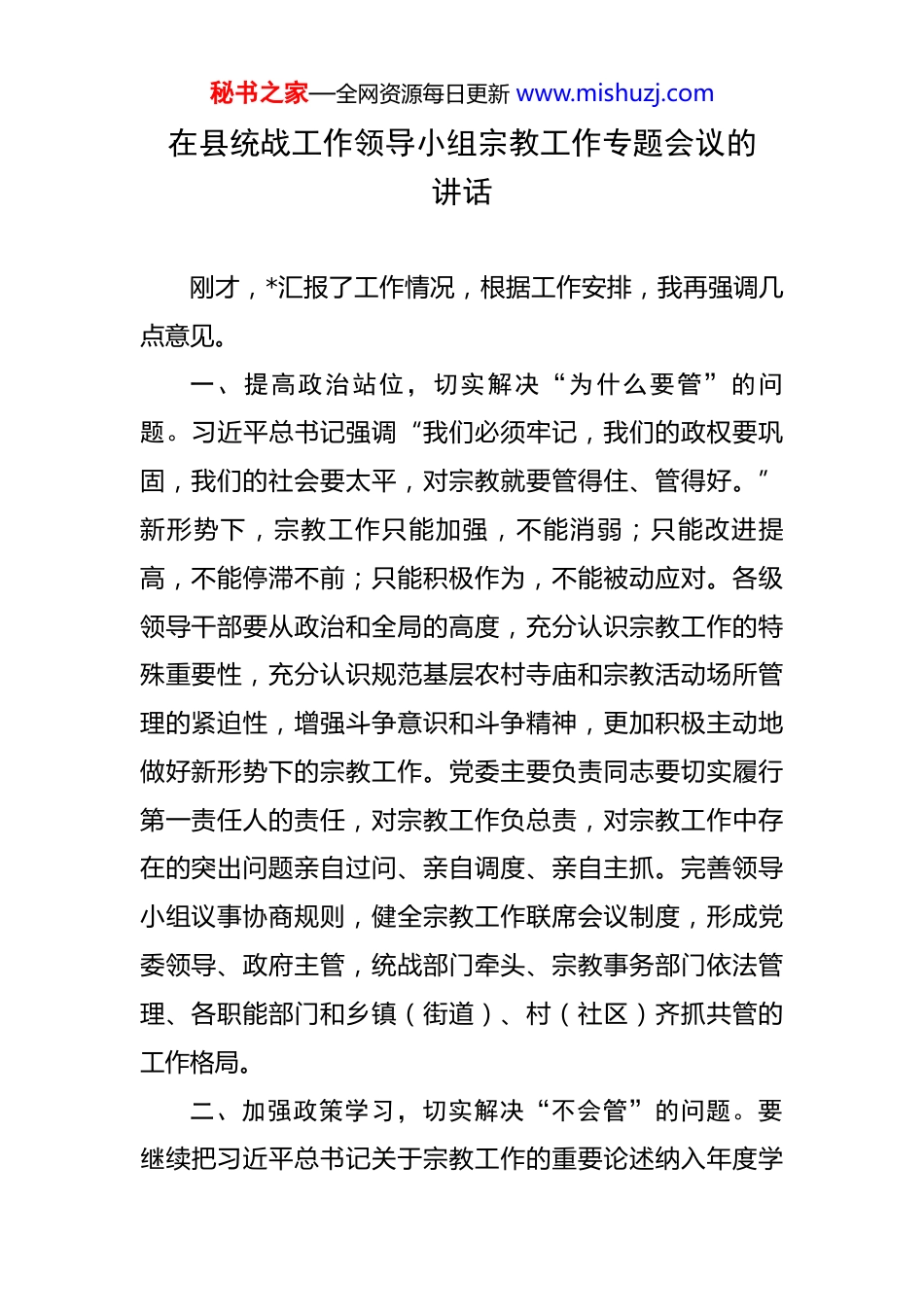 秘书之家—全网资源每日更新 www.mishuzj.com

在县统战工作领导小组宗教工作专题会议的讲话

刚才，*汇报了工作情况，根据工作安排，我再强调几点意见。

一、提高政治站位，切实解决“为什么要管”的问题。习近平总书记强调“我们必须牢记，我们的政权要巩固，我们的社会要太平，对宗教就要管得住、管得好。”新形势下，宗教工作只能加强，不能消弱；只能改进提高，不能停滞不前；只能积极作为，不能被动应对。各级领导干部要从政治和全局的高度，充分认识宗教工作的特殊重要性，充分认识规范基层农村寺庙和宗教活动场所管理的紧迫性，增强斗争意识和斗争精神，更加积极主动地做好新形势下的宗教工作。党委主要负责同志要切实履行第一责任人的责任，对宗教工作负总责，对宗教工作中存在的突出问题亲自过问、亲自调度、亲自主抓。完善领导小组议事协商规则，健全宗教工作联席会议制度，形成党委领导、政府主管，统战部门牵头、宗教事务部门依法管理、各职能部门和乡镇（街道）、村（社区）齐抓共管的工作格局。

二、加强政策学习，切实解决“不会管”的问题。要继续把习近平总书记关于宗教工作的重要论述纳入年度学